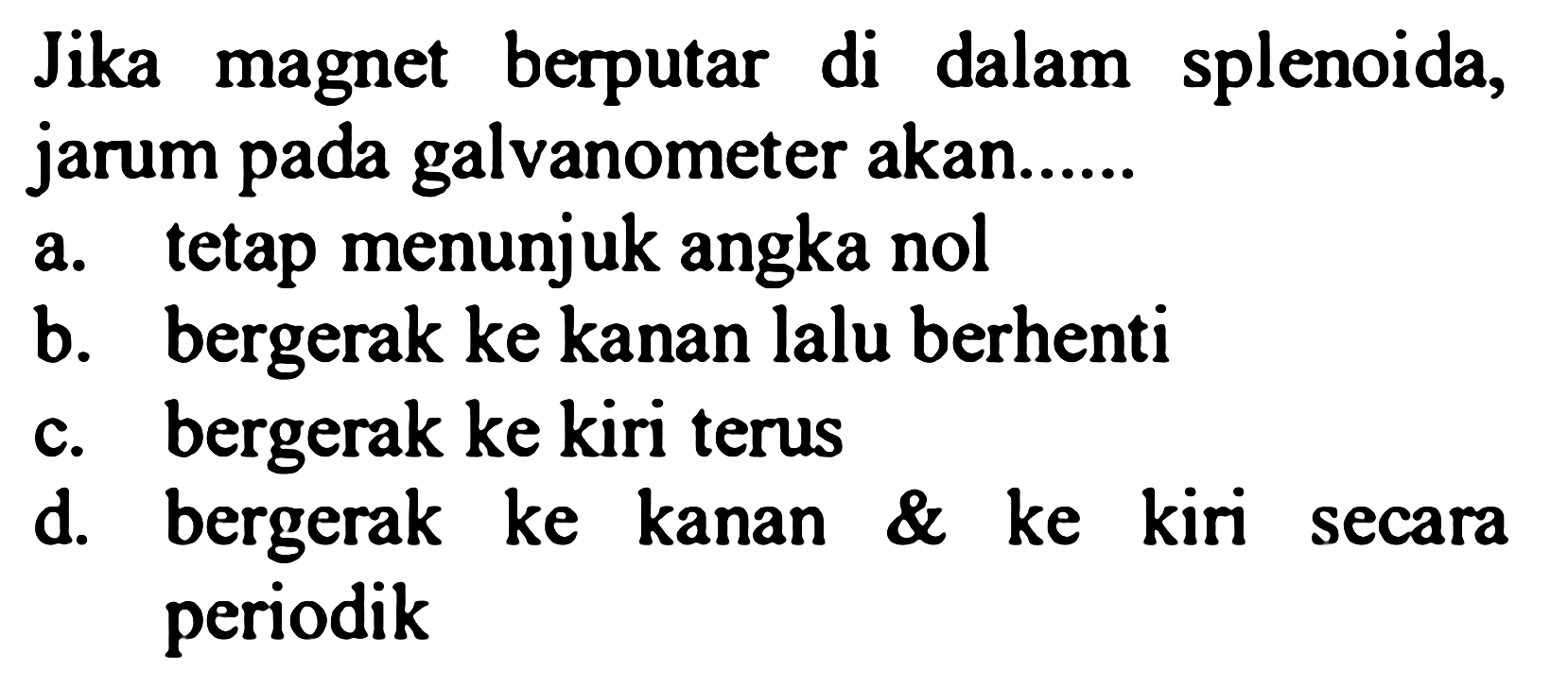 Jika magnet berputar di dalam splenoida, jarum pada galvanometer akan......

a. tetap menunjuk angka nol
b. bergerak ke kanan lalu berhenti
c. bergerak ke kiri terus
d. bergerak ke kanan & ke kiri secara periodik